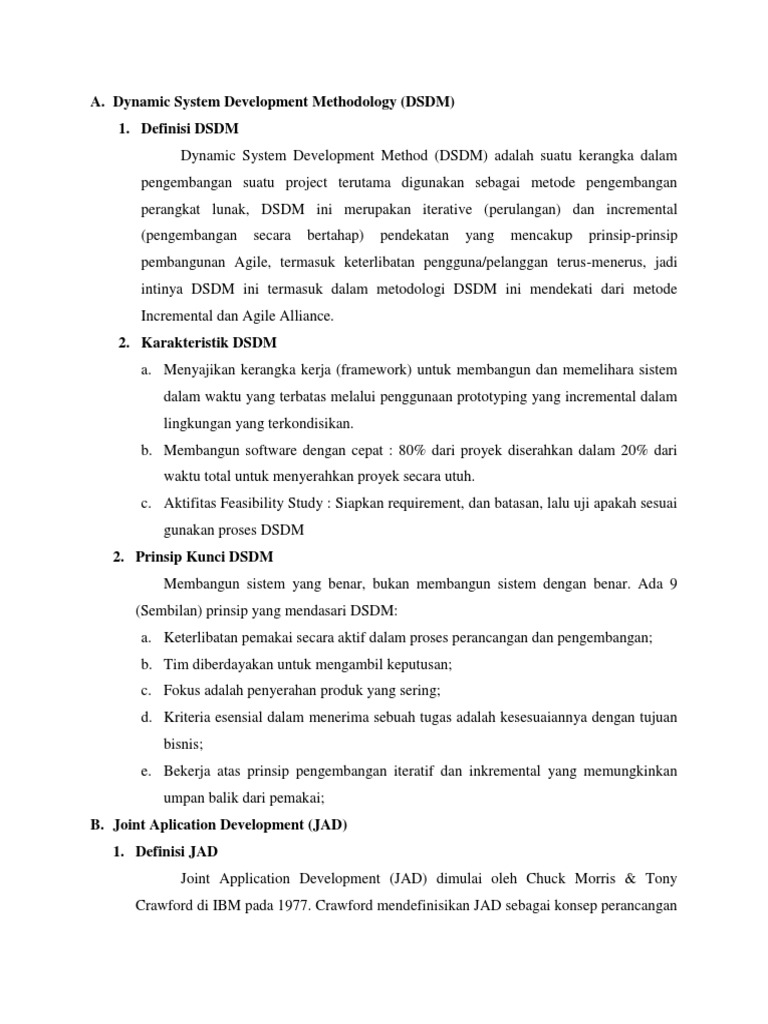 A. Dynamic System Development Methodology (DSDM)

1. Definisi DSDM

Dynamic System Development Method (DSDM) adalah suatu kerangka dalam pengembangan suatu project terutama digunakan sebagai metode pengembangan perangkat lunak, DSDM ini merupakan iterative (perulangan) dan incremental (pengembangan secara bertahap) pendekatan yang mencakup prinsip-prinsip pembangunan Agile, termasuk keterlibatan pengguna/pelanggan terus-menerus, jadi intinya DSDM ini termasuk dalam metodologi DSDM ini mendekati dari metode Incremental dan Agile Alliance.

2. Karakteristik DSDM

a. Menyajikan kerangka kerja (framework) untuk membangun dan memelihara sistem dalam waktu yang terbatas melalui penggunaan prototyping yang incremental dalam lingkungan yang terkondisikan.

b. Membangun software dengan cepat : 80% dari proyek diserahkan dalam 20% dari waktu total untuk menyerahkan proyek secara utuh.

c. Aktifitas Feasibility Study : Siapkan requirement, dan batasan, lalu uji apakah sesuai gunakan proses DSDM

2. Prinsip Kunci DSDM

Membangun sistem yang benar, bukan membangun sistem dengan benar. Ada 9 (Sembilan) prinsip yang mendasari DSDM:

a. Keterlibatan pemakai secara aktif dalam proses perancangan dan pengembangan;

b. Tim diberdayakan untuk mengambil keputusan;

c. Fokus adalah penyerahan produk yang sering;

d. Kriteria esensial dalam menerima sebuah tugas adalah kesesuaiannya dengan tujuan bisnis;

e. Bekerja atas prinsip pengembangan iteratif dan inkremental yang memungkinkan umpan balik dari pemakai;

B. Joint Aplication Development (JAD)

1. Definisi JAD

Joint Application Development (JAD) dimulai oleh Chuck Morris & Tony Crawford di IBM pada 1977. Crawford mendefinisikan JAD sebagai konsep perancangan